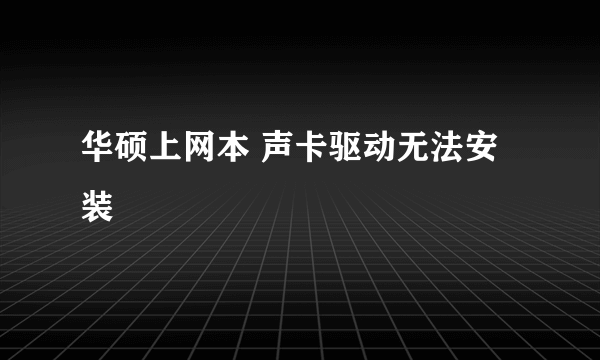 华硕上网本 声卡驱动无法安装